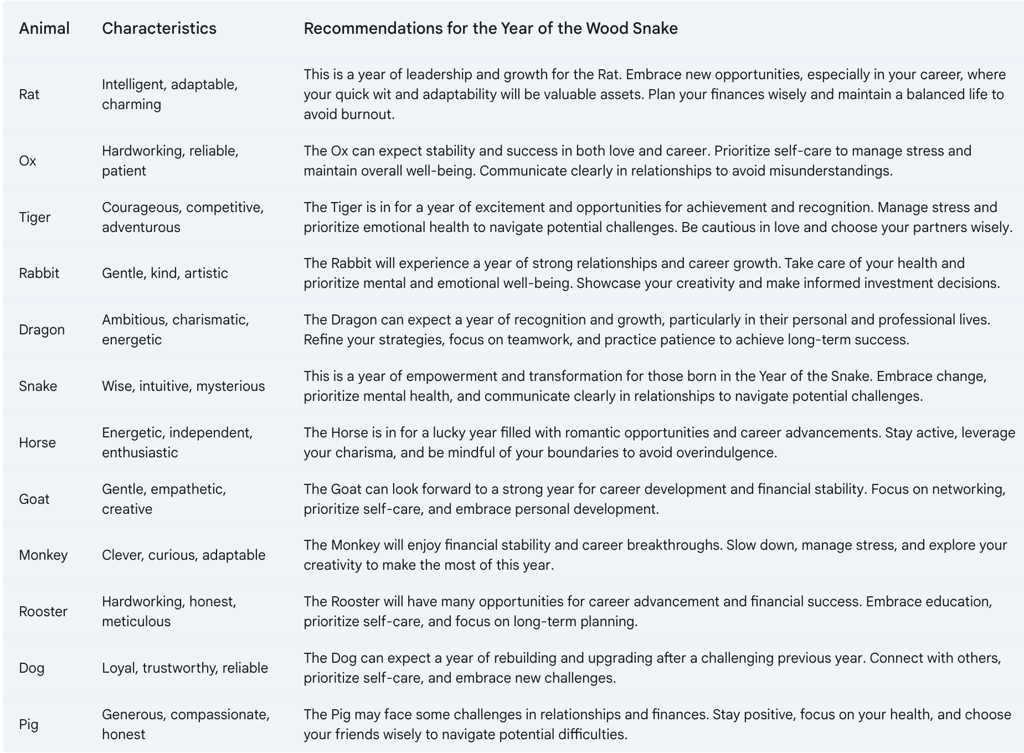 | Animal | Characteristics | Recommendations for the Year of the Wood Snake |
|---|---|---|
| Rat | Intelligent, adaptable, charming | This is a year of leadership and growth for the Rat. Embrace new opportunities, especially in your career, where your quick wit and adaptability will be valuable assets. Plan your finances wisely and maintain a balanced life to avoid burnout. |
| Ox | Hardworking, reliable, patient | The Ox can expect stability and success in both love and career. Prioritize self-care to manage stress and maintain overall well-being. Communicate clearly in relationships to avoid misunderstandings. |
| Tiger | Courageous, competitive, adventurous | The Tiger is in for a year of excitement and opportunities for achievement and recognition. Manage stress and prioritize emotional health to navigate potential challenges. Be cautious in love and choose your partners wisely. |
| Rabbit | Gentle, kind, artistic | The Rabbit will experience a year of strong relationships and career growth. Take care of your health and prioritize mental and emotional well-being. Showcase your creativity and make informed investment decisions. |
| Dragon | Ambitious, charismatic, energetic | The Dragon can expect a year of recognition and growth, particularly in their personal and professional lives. Refine your strategies, focus on teamwork, and practice patience to achieve long-term success. |
| Snake | Wise, intuitive, mysterious | This is a year of empowerment and transformation for those born in the Year of the Snake. Embrace change, prioritize mental health, and communicate clearly in relationships to navigate potential challenges. |
| Horse | Energetic, independent, enthusiastic | The Horse is in for a lucky year filled with romantic opportunities and career advancements. Stay active, leverage your charisma, and be mindful of your boundaries to avoid overindulgence. |
| Goat | Gentle, empathetic, creative | The Goat can look forward to a strong year for career development and financial stability. Focus on networking, prioritize self-care, and embrace personal development. |
| Monkey | Clever, curious, adaptable | The Monkey will enjoy financial stability and career breakthroughs. Slow down, manage stress, and explore your creativity to make the most of this year. |
| Rooster | Hardworking, honest, meticulous | The Rooster will have many opportunities for career advancement and financial success. Embrace education, prioritize self-care, and focus on long-term planning. |
| Dog | Loyal, trustworthy, reliable | The Dog can expect a year of rebuilding and upgrading after a challenging previous year. Connect with others, prioritize self-care, and embrace new challenges. |
| Pig | Generous, compassionate, honest | The Pig may face some challenges in relationships and finances. Stay positive, focus on your health, and choose your friends wisely to navigate potential difficulties. |